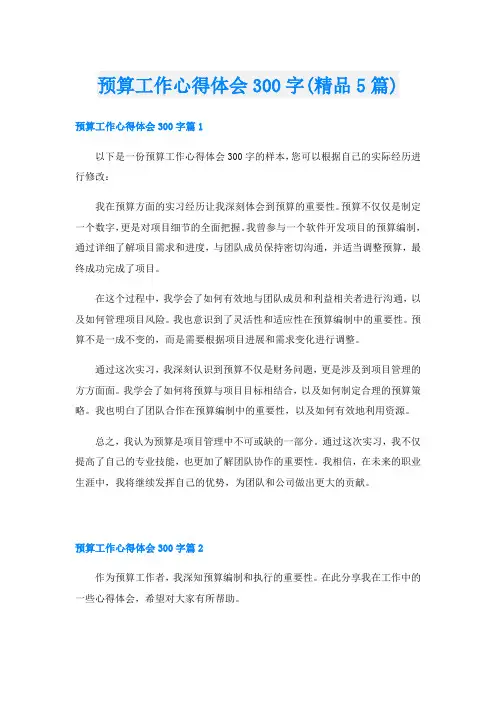 预算工作心得体会 300 字(精品 5 篇)

预算工作心得体会 300 字篇 1

以下是一份预算工作心得体会 300 字的样本，您可以根据自己的实际经历进行修改：

我在预算方面的实习经历让我深刻体会到预算的重要性。预算不仅仅是制定一个数字，更是对项目细节的全面把握。我曾参与一个软件开发项目的预算编制，通过详细了解项目需求和进度，与团队成员保持密切沟通，并适当调整预算，最终成功完成了项目。

在这个过程中，我学会了如何有效地与团队成员和利益相关者进行沟通，以及如何管理项目风险。我也意识到了灵活性和适应性在预算编制中的重要性。预算不是一成不变的，而是需要根据项目进展和需求变化进行调整。

通过这次实习，我深刻认识到预算不仅是财务问题，更是涉及到项目管理的方方面面。我学会了如何将预算与项目目标相结合，以及如何制定合理的预算策略。我也明白了团队合作在预算编制中的重要性，以及如何有效地利用资源。

总之，我认为预算是项目管理中不可或缺的一部分。通过这次实习，我不仅提高了自己的专业技能，也更加了解团队协作的重要性。我相信，在未来的职业生涯中，我将继续发挥自己的优势，为团队和公司做出更大的贡献。

预算工作心得体会 300 字篇 2

作为预算工作者，我深知预算编制和执行的重要性。在此分享我在工作中的一些心得体会，希望对大家有所帮助。